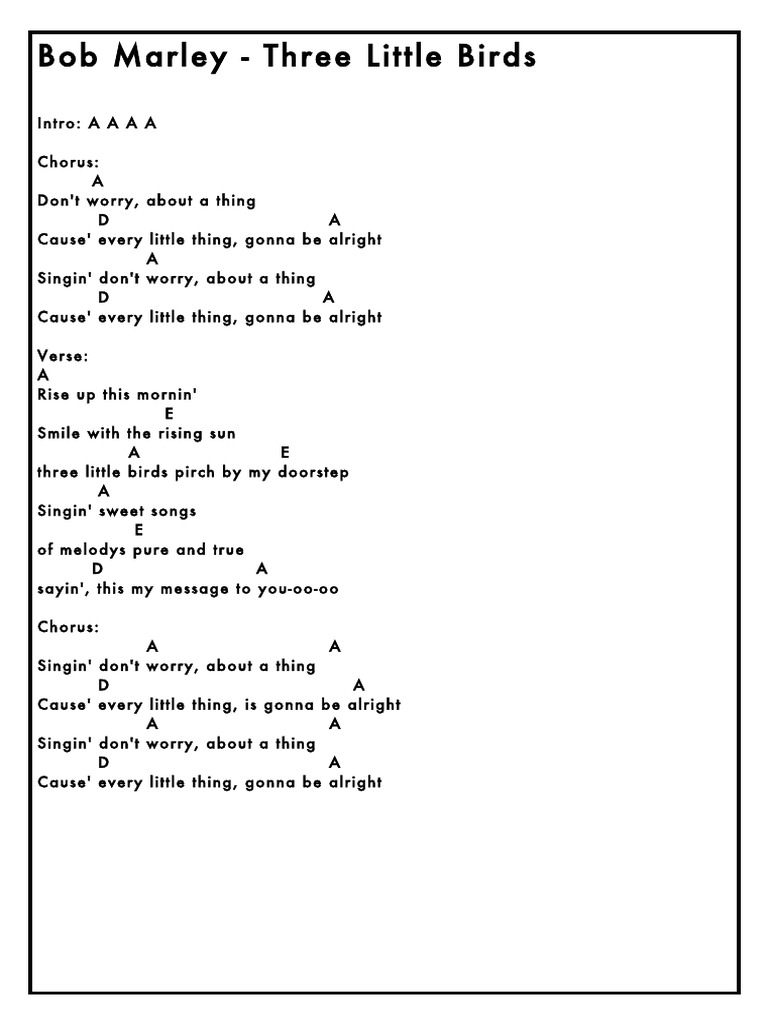 Bob Marley - Three Little Birds

Intro: A A A A

Chorus:
A
Don't worry, about a thing
D A
Cause' every little thing, gonna be alright
A
Singin' don't worry, about a thing
D A
Cause' every little thing, gonna be alright

Verse:
A
Rise up this mornin'
E
Smile with the rising sun
A E
three little birds pirch by my doorstep
A
Singin' sweet songs
E
of melodys pure and true
D A
sayin', this my message to you-oo-oo

Chorus:
A A
Singin' don't worry, about a thing
D A
Cause' every little thing, is gonna be alright
A A
Singin' don't worry, about a thing
D A
Cause' every little thing, gonna be alright